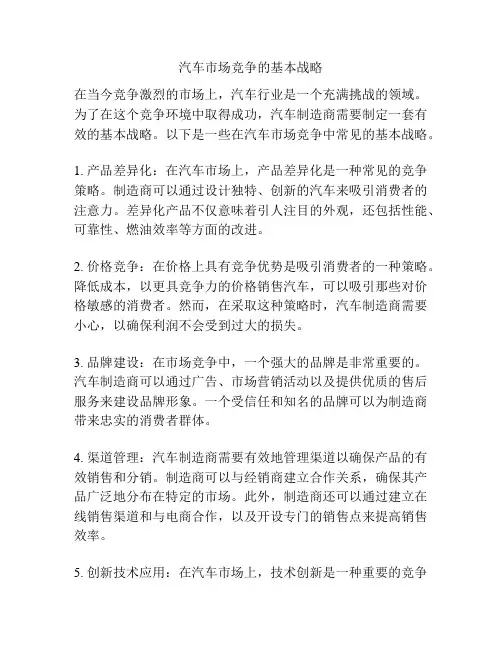 汽车市场竞争的基本战略

在当今竞争激烈的市场上，汽车行业是一个充满挑战的领域。为了在这个竞争环境中取得成功，汽车制造商需要制定一套有效的基本战略。以下是一些在汽车市场竞争中常见的基本战略。

1. 产品差异化：在汽车市场上，产品差异化是一种常见的竞争策略。制造商可以通过设计独特、创新的汽车来吸引消费者的注意力。差异化产品不仅意味着引人注目的外观，还包括性能、可靠性、燃油效率等方面的改进。

2. 价格竞争：在价格上具有竞争优势是吸引消费者的一种策略。降低成本，以更具竞争力的价格销售汽车，可以吸引那些对价格敏感的消费者。然而，在采取这种策略时，汽车制造商需要小心，以确保利润不会受到过大的损失。

3. 品牌建设：在市场竞争中，一个强大的品牌是非常重要的。汽车制造商可以通过广告、市场营销活动以及提供优质的售后服务来建设品牌形象。一个受信任和知名的品牌可以为制造商带来忠实的消费者群体。

4. 渠道管理：汽车制造商需要有效地管理渠道以确保产品的有效销售和分销。制造商可以与经销商建立合作关系，确保其产品广泛地分布在特定的市场。此外，制造商还可以通过建立在线销售渠道和与电商合作，以及开设专门的销售点来提高销售效率。

5. 创新技术应用：在汽车市场上，技术创新是一种重要的竞争